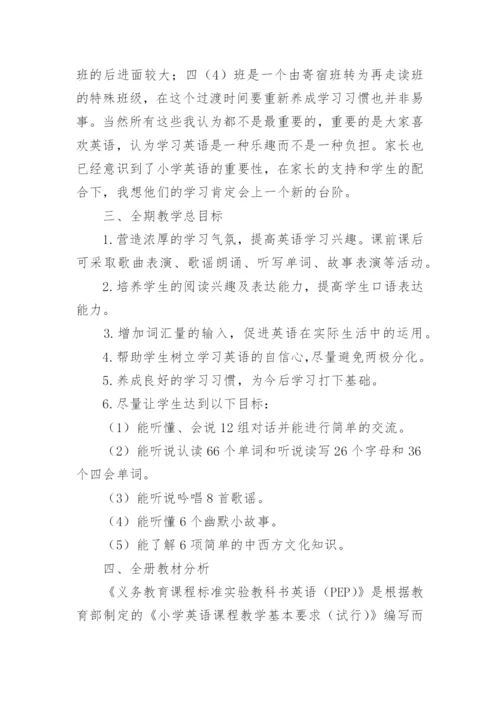 班的后进面较大；四（4）班是一个由寄宿班转为再走读班的特殊班级，在这个过渡时间要重新养成学习习惯也并非易事。当然所有这些我认为都不是最重要的，重要的是大家喜欢英语，认为学习英语是一种乐趣而不是一种负担。家长也已经意识到了小学英语的重要性，在家长的支持和学生的配合下，我想他们的学习肯定会上一个新的台阶。

三、全期教学总目标

1. 营造浓厚的学习气氛，提高英语学习兴趣。课前课后可采取歌曲表演、歌谣朗诵、听写单词、故事表演等活动。

2. 培养学生的阅读兴趣及表达能力，提高学生口语表达能力。

3. 增加词汇量的输入，促进英语在实际生活中的运用。

4. 帮助学生树立学习英语的自信心，尽量避免两极分化。

5. 养成良好的学习习惯，为今后学习打下基础。

6. 尽量让学生达到以下目标：

（1）能听懂、会说 12 组对话并能进行简单的交流。

（2）能听说认读 66 个单词和听说读写 26 个字母和 36 个四会单词。

（3）能听说吟唱 8 首歌谣。

（4）能听懂 6 个幽默小故事。

（5）能了解 6 项简单的中西方文化知识。

四、全册教材分析

《义务教育课程标准实验教科书英语（PEP）》是根据教育部制定的《小学英语课程教学基本要求（试行）》编写而